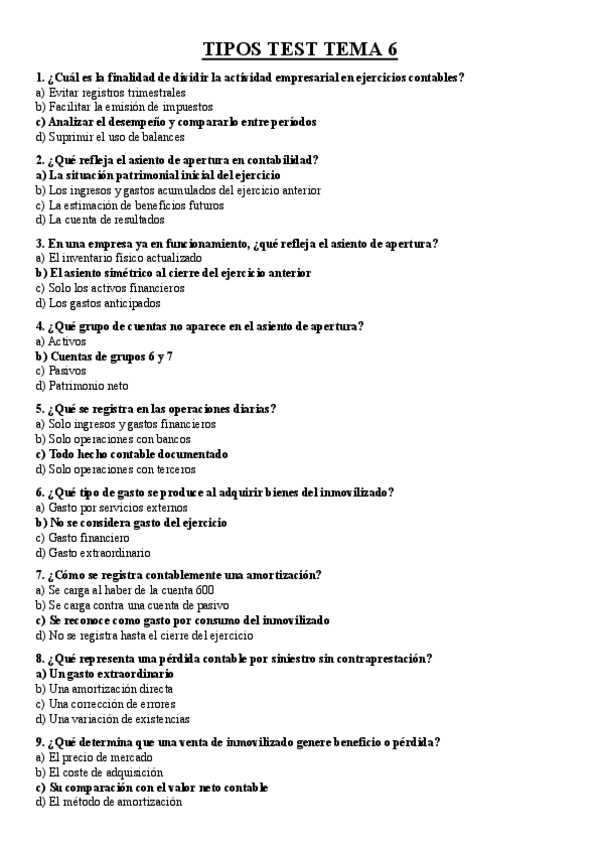 TIPOS TEST TEMA 6

1. ¿Cuál es la finalidad de dividir la actividad empresarial en ejercicios contables?
a) Evitar registros trimestrales
b) Facilitar la emisión de impuestos
c) Analizar el desempeño y compararlo entre períodos
d) Suprimir el uso de balances

2. ¿Qué refleja el asiento de apertura en contabilidad?
a) La situación patrimonial inicial del ejercicio
b) Los ingresos y gastos acumulados del ejercicio anterior
c) La estimación de beneficios futuros
d) La cuenta de resultados

3. En una empresa ya en funcionamiento, ¿qué refleja el asiento de apertura?
a) El inventario físico actualizado
b) El asiento simétrico al cierre del ejercicio anterior
c) Solo los activos financieros
d) Los gastos anticipados

4. ¿Qué grupo de cuentas no aparece en el asiento de apertura?
a) Activos
b) Cuentas de grupos 6 y 7
c) Pasivos
d) Patrimonio neto

5. ¿Qué se registra en las operaciones diarias?
a) Solo ingresos y gastos financieros
b) Solo operaciones con bancos
c) Todo hecho contable documentado
d) Solo operaciones con terceros

6. ¿Qué tipo de gasto se produce al adquirir bienes del inmovilizado?
a) Gasto por servicios externos
b) No se considera gasto del ejercicio
c) Gasto financiero
d) Gasto extraordinario

7. ¿Cómo se registra contablemente una amortización?
a) Se carga al haber de la cuenta 600
b) Se carga contra una cuenta de pasivo
c) Se reconoce como gasto por consumo del inmovilizado
d) No se registra hasta el cierre del ejercicio

8. ¿Qué representa una pérdida contable por siniestro sin contraprestación?
a) Un gasto extraordinario
b) Una amortización directa
c) Una corrección de errores
d) Una variación de existencias

9. ¿Qué determina que una venta de inmovilizado genere beneficio o pérdida?
a) El precio de mercado
b) El coste de adquisición
c) Su comparación con el valor neto contable
d) El método de amortización